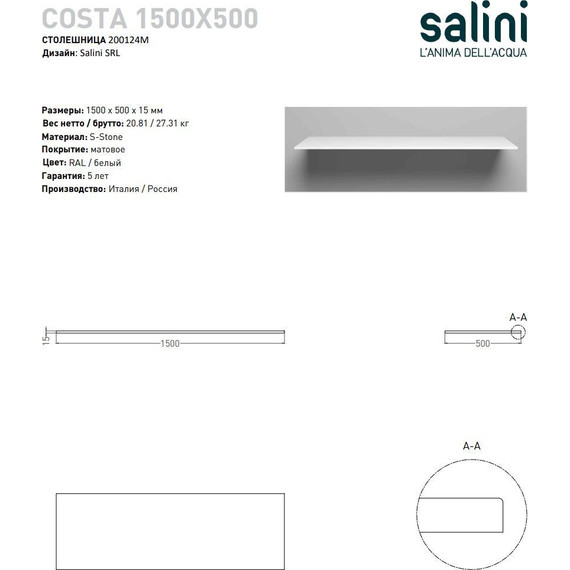 COSTA 1500X500
СТОЛЕШНИЦА 200124M
Дизайн: Salini SRL

salini
L'ANIMA DELL'ACQUA

Размеры: 1500 x 500 x 15 мм
Вес нетто / брутто: 20.81 / 27.31 кг
Материал: S-Stone
Покрытие: матовое
Цвет: RAL / белый
Гарантия: 5 лет
Производство: Италия / Россия

15
1500

A-A
500

A-A